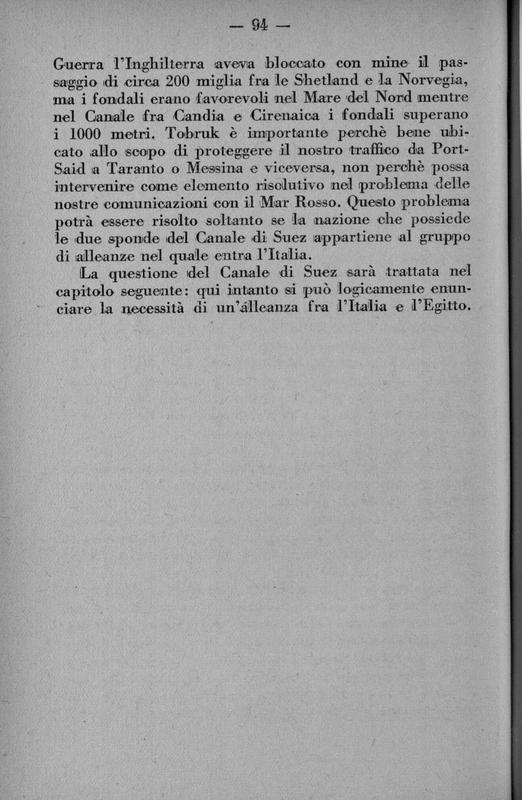 — 94 —

Guerra l'Inghilterra aveva bloccato con mine il passaggio di circa 200 miglia fra le Shetland e la Norvegia, ma i fondali erano favorevoli nel Mare del Nord mentre nel Canale fra Candia e Cirenaica i fondali superano i 1000 metri. Tobruk è importante perchè bene ubicato allo scopo di proteggere il nostro traffico da Port-Said a Taranto o Messina e viceversa, non perchè possa intervenire come elemento risolutivo nel problema delle nostre comunicazioni con il Mar Rosso. Questo problema potrà essere risolto soltanto se la nazione che possiede le due sponde del Canale di Suez appartiene al gruppo di alleanze nel quale entra l'Italia.

La questione del Canale di Suez sarà trattata nel capitolo seguente: qui intanto si può logicamente enunciare la necessità di un'alleanza fra l'Italia e l'Egitto.